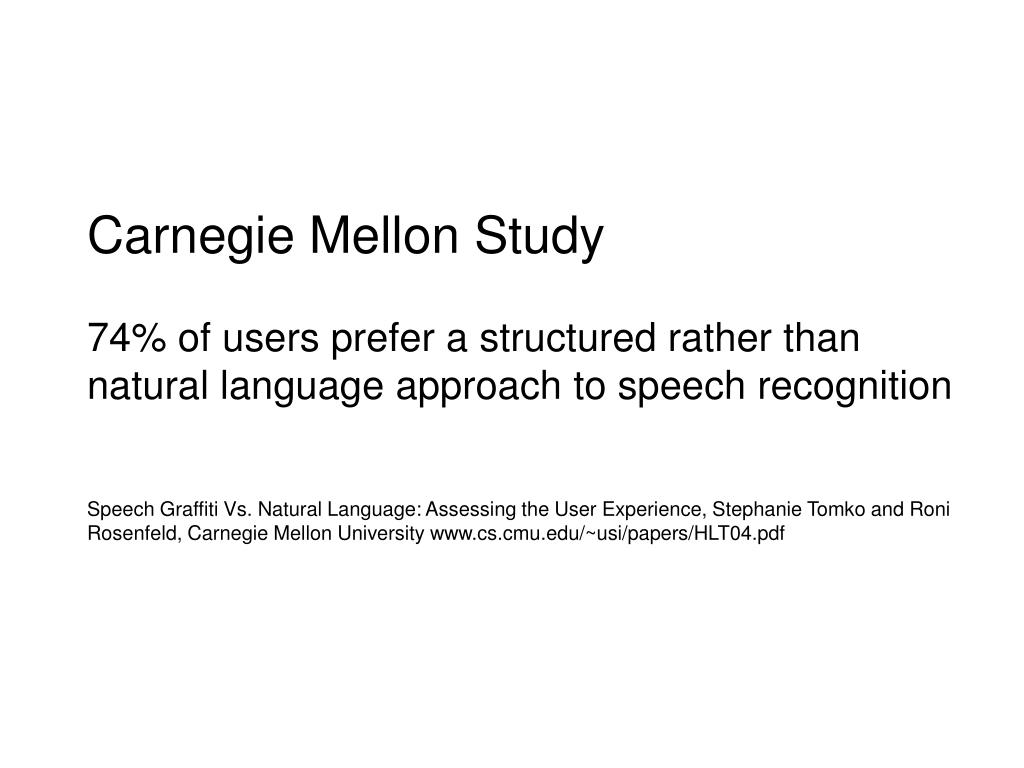 Carnegie Mellon Study

74% of users prefer a structured rather than natural language approach to speech recognition

Speech Graffiti Vs. Natural Language: Assessing the User Experience, Stephanie Tomko and Roni Rosenfeld, Carnegie Mellon University www.cs.cmu.edu/~usi/papers/HLT04.pdf